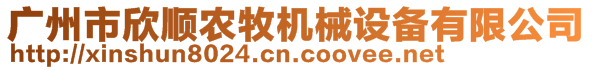 广州市欣顺农牧机械设备有限公司
http://xinshun8024.cn.coovee.net